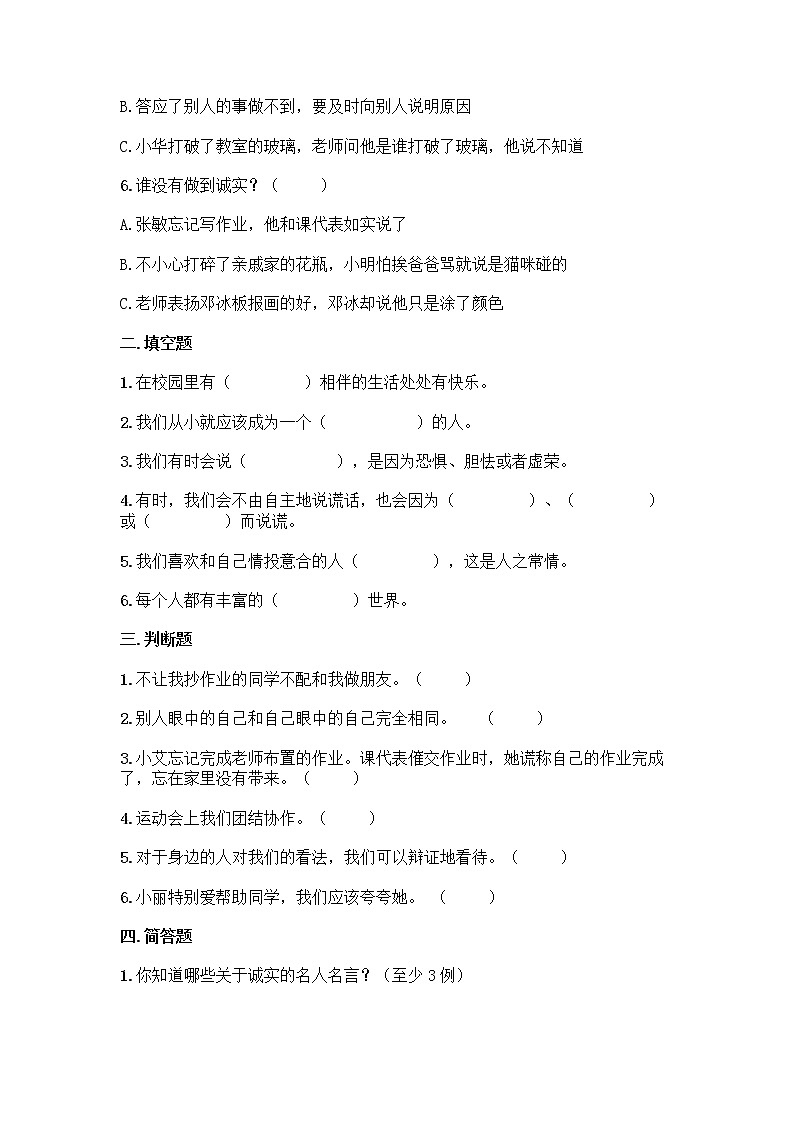 B.答应了别人的事做不到，要及时向别人说明原因

C.小华打破了教室的玻璃，老师问他是谁打破了玻璃，他说不知道

6.谁没有做到诚实？（　　）

A.张敏忘记写作业，他和课代表如实说了

B.不小心打碎了亲戚家的花瓶，小明怕挨爸爸骂就说是猫咪碰的

C.老师表扬邓冰板报画的好，邓冰却说他只是涂了颜色

二.填空题

1.在校园里有（　　　　）相伴的生活处处有快乐。

2.我们从小就应该成为一个（　　　　　）的人。

3.我们有时会说（　　　　　），是因为恐惧、胆怯或者虚荣。

4.有时，我们会不由自主地说谎话，也会因为（　　　　）、（　　　　）或（　　　　）而说谎。

5.我们喜欢和自己情投意合的人（　　　　），这是人之常情。

6.每个人都有丰富的（　　　　）世界。

三.判断题

1.不让我抄作业的同学不配和我做朋友。（　　）

2.别人眼中的自己和自己眼中的自己完全相同。　（　　）

3.小艾忘记完成老师布置的作业。课代表催交作业时，她谎称自己的作业完成了，忘在家里没有带来。（　　）

4.运动会上我们团结协作。（　　）

5.对于身边的人对我们的看法，我们可以辩证地看待。（　　）

6.小丽特别爱帮助同学，我们应该夸夸她。　（　　）

四.简答题

1.你知道哪些关于诚实的名人名言？（至少 3 例）